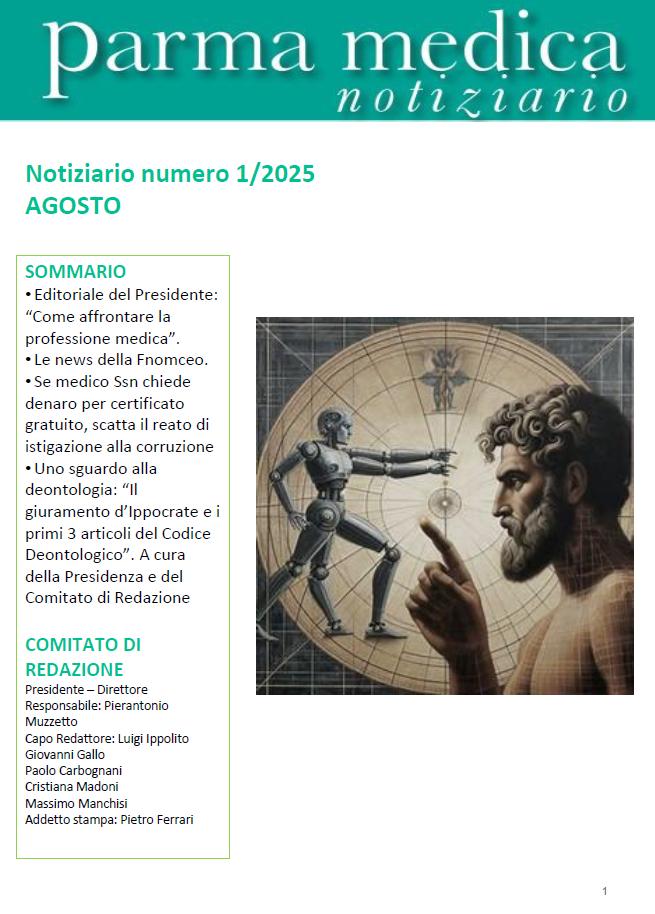 parma medica
notiziario

Notiziario numero 1/2025
AGOSTO

SOMMARIO
• Editoriale del Presidente: “Come affrontare la professione medica”.
• Le news della Fnomceo.
• Se medico Ssn chiede denaro per certificato gratuito, scatta il reato di istigazione alla corruzione
• Uno sguardo alla deontologia: “Il giuramento d’Ippocrate e i primi 3 articoli del Codice Deontologico”. A cura della Presidenza e del Comitato di Redazione

COMITATO DI REDAZIONE
Presidente – Direttore Responsabile: Pierantonio Muzzetto
Capo Redattore: Luigi Ippolito
Giovanni Gallo
Paolo Carbognani
Cristiana Madoni
Massimo Manchisi
Addetto stampa: Pietro Ferrari

1